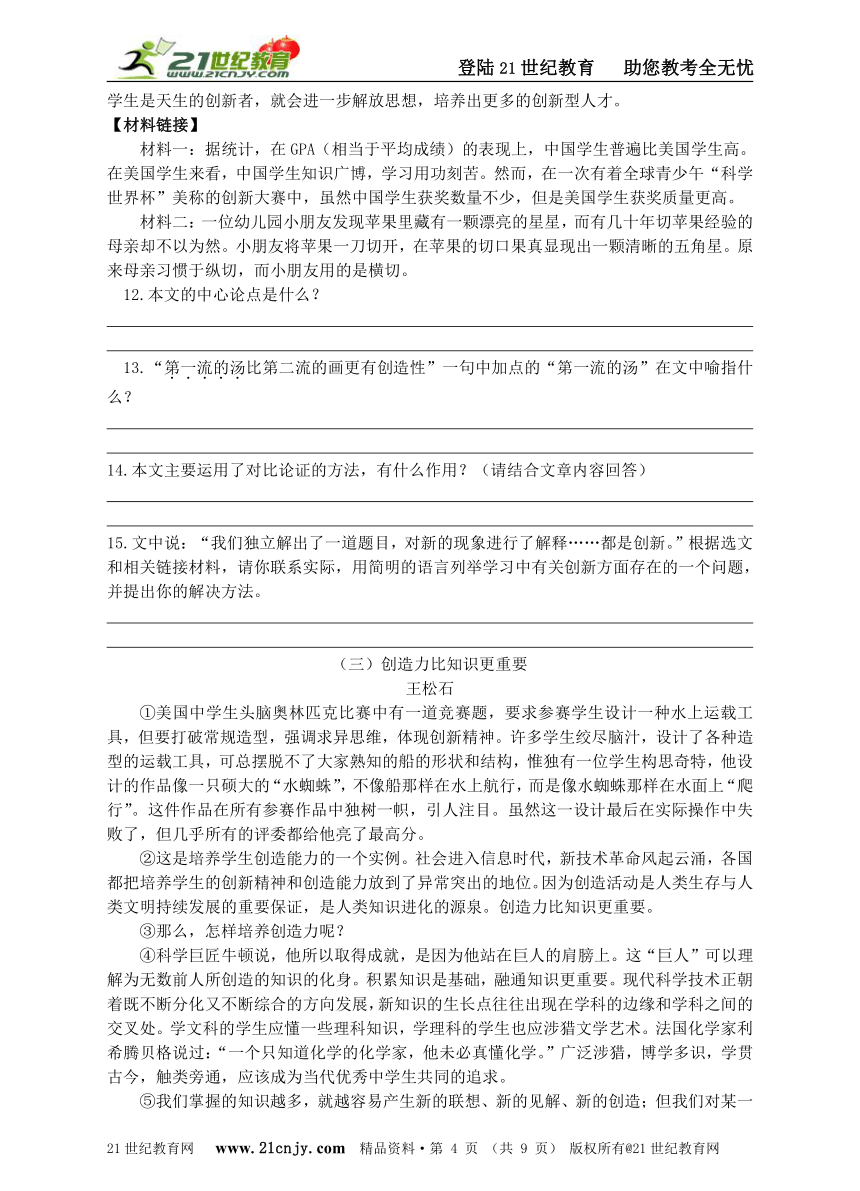 21世纪教育 www.21cnjy.com

登陆21世纪教育　助您教考全无忧

学生是天生的创新者，就会进一步解放思想，培养出更多的创新型人才。

【材料链接】

材料一：据统计，在GPA（相当于平均成绩）的表现上，中国学生普遍比美国学生高。在美国学生来看，中国学生知识广博，学习用功刻苦。然而，在一次有着全球青少年“科学世界杯”美称的创新大赛中，虽然中国学生获奖数量不少，但是美国学生获奖质量更高。

材料二：一位幼儿园小朋友发现苹果里藏有一颗漂亮的星星，而有几十年切苹果经验的母亲却不以为然。小朋友将苹果一刀切开，在苹果的切口果真显现出一颗清晰的五角星。原来母亲习惯于纵切，而小朋友用的是横切。

12.本文的中心论点是什么？

13.“第一流的汤比第二流的画更有创造性”一句中加点的“第一流的汤”在文中喻指什么？

14.本文主要运用了对比论证的方法，有什么作用？（请结合文章内容回答）

15.文中说：“我们独立解出了一道题目，对新的现象进行了解释……都是创新。”根据选文和相关链接材料，请你联系实际，用简明的语言列举学习中有关创新方面存在的一个问题，并提出你的解决方法。

（三）创造力比知识更重要

王松石

①美国中学生头脑奥林匹克比赛中有一道竞赛题，要求参赛学生设计一种水上运载工具，但要打破常规造型，强调求异思维，体现创新精神。许多学生绞尽脑汁，设计了各种造型的运载工具，可总摆脱不了大家熟知的船的形状和结构，惟独有一位学生构思奇特，他设计的作品像一只硕大的“水蜘蛛”，不像船那样在水上航行，而是像水蜘蛛那样在水面上“爬行”。这件作品在所有参赛作品中独树一帜，引人注目。虽然这一设计最后在实际操作中失败了，但几乎所有的评委都给他亮了最高分。

②这是培养学生创造能力的一个实例。社会进入信息时代，新技术革命风起云涌，各国都把培养学生的创新精神和创造能力放到了异常突出的地位。因为创造活动是人类生存与人类文明持续发展的重要保证，是人类知识进化的源泉。创造力比知识更重要。

③那么，怎样培养创造力呢？

④科学巨匠牛顿说，他所以取得成就，是因为他站在巨人的肩膀上。这“巨人”可以理解为无数前人所创造的知识的化身。积累知识是基础，融通知识更重要。现代科学技术正朝着既不断分化又不断综合的方向发展，新知识的生长点往往出现在学科的边缘和学科之间的交叉处。学文科的学生应懂一些理科知识，学理科的学生也应涉猎文学艺术。法国化学家利希腾贝格说过：“一个只知道化学的化学家，他未必真懂化学。”广泛涉猎，博学多识，学贯古今，触类旁通，应该成为当代优秀中学生共同的追求。

⑤我们掌握的知识越多，就越容易产生新的联想、新的见解、新的创造；但我们对某一

21世纪教育网　www.21cnjy.com　精品资料·第 4 页 （共 9 页） 版权所有@21世纪教育网